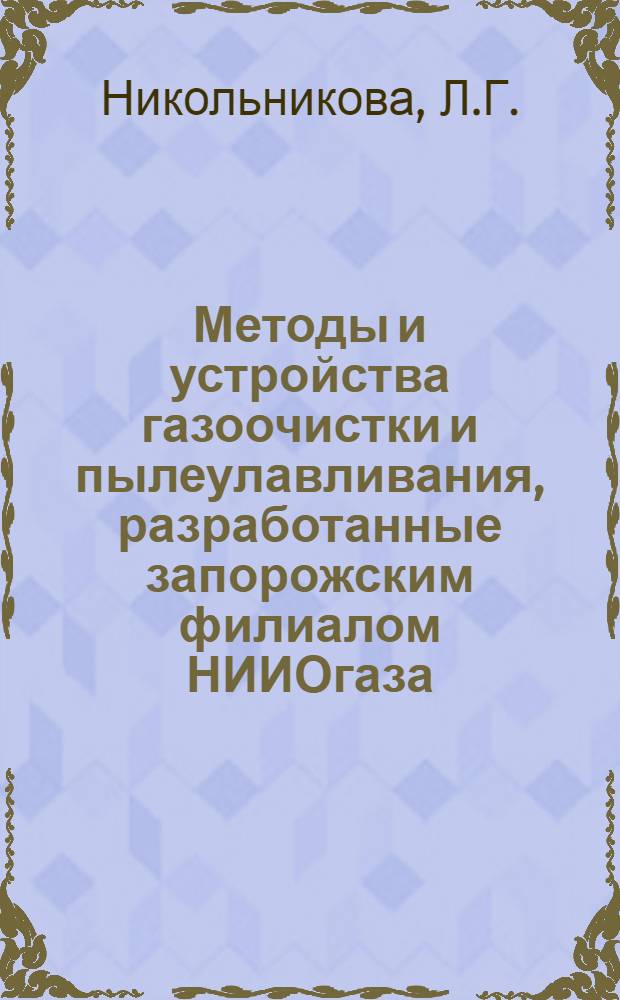 Никольникова, Л.Г.

Методы и устройства газоочистки и пылеулавливания, разработанные запорожским филиалом НИИОгаза